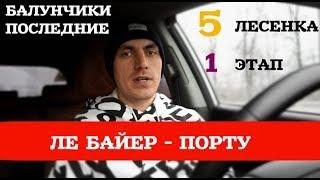 БАЛУНЧИКИ ПОСЛЕДНИЕ

5 ЛЕСЕНКА

1 ЭТАП

ЛЕ БАЙЕР - ПОРТУ